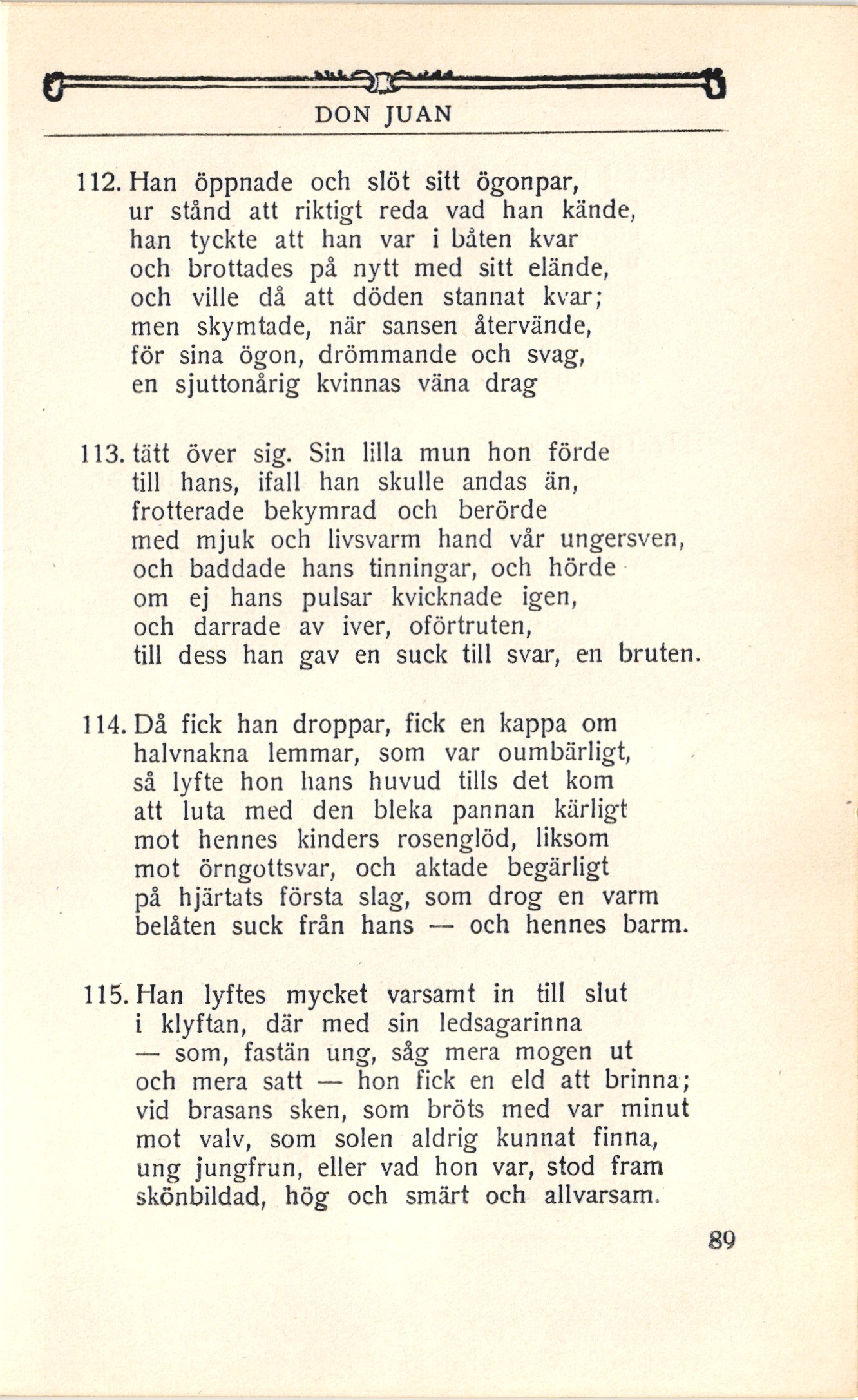 DON JUAN

112. Han öppnade och slöt sitt ögonpar,
ur stånd att riktigt reda vad han kände,
han tyckte att han var i båten kvar
och brottades på nytt med sitt elände,
och ville då att döden stannat kvar;
men skymtade, när sansen återvände,
för sina ögon, drömmande och svag,
en sjuttonårig kvinnas väna drag

113. tätt över sig. Sin lilla mun hon förde
till hans, ifall han skulle andas än,
frotterade bekymrad och berörde
med mjuk och livsvarm hand vår ungersven,
och baddade hans tinningar, och hörde
om ej hans pulsar kvicknade igen,
och darrade av iver, oförtruten,
till dess han gav en suck till svar, en bruten.

114. Då fick han droppar, fick en kappa om
halvnakna lemmar, som var oumbärligt,
så lyfte hon hans huvud tills det kom
att luta med den bleka pannan kärligt
mot hennes kinders rosenglöd, liksom
mot örngottsvar, och aktade begärligt
på hjärtats första slag, som drog en varm
belåten suck från hans — och hennes barm.

115. Han lyftes mycket varsamt in till slut
i klyftan, där med sin ledsagarinna
— som, fastän ung, såg mera mogen ut
och mera satt — hon fick en eld att brinna;
vid brasans sken, som bröts med var minut
mot valv, som solen aldrig kunnat finna,
ung jungfrun, eller vad hon var, stod fram
skönbildad, hög och smärt och allvarsam.

89